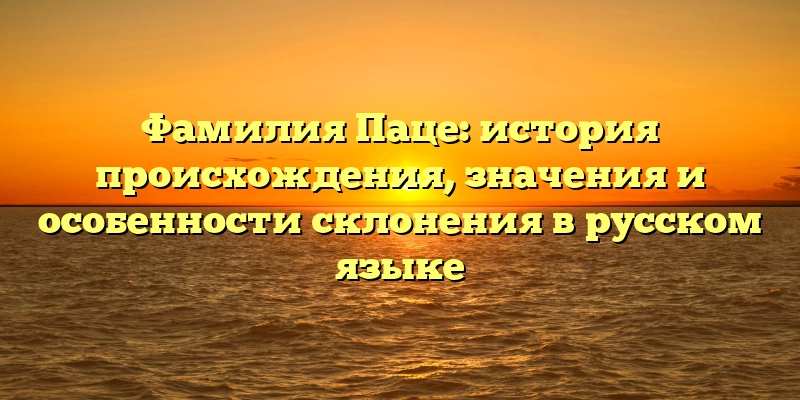 Фамилия Паце: история происхождения, значения и особенности склонения в русском языке